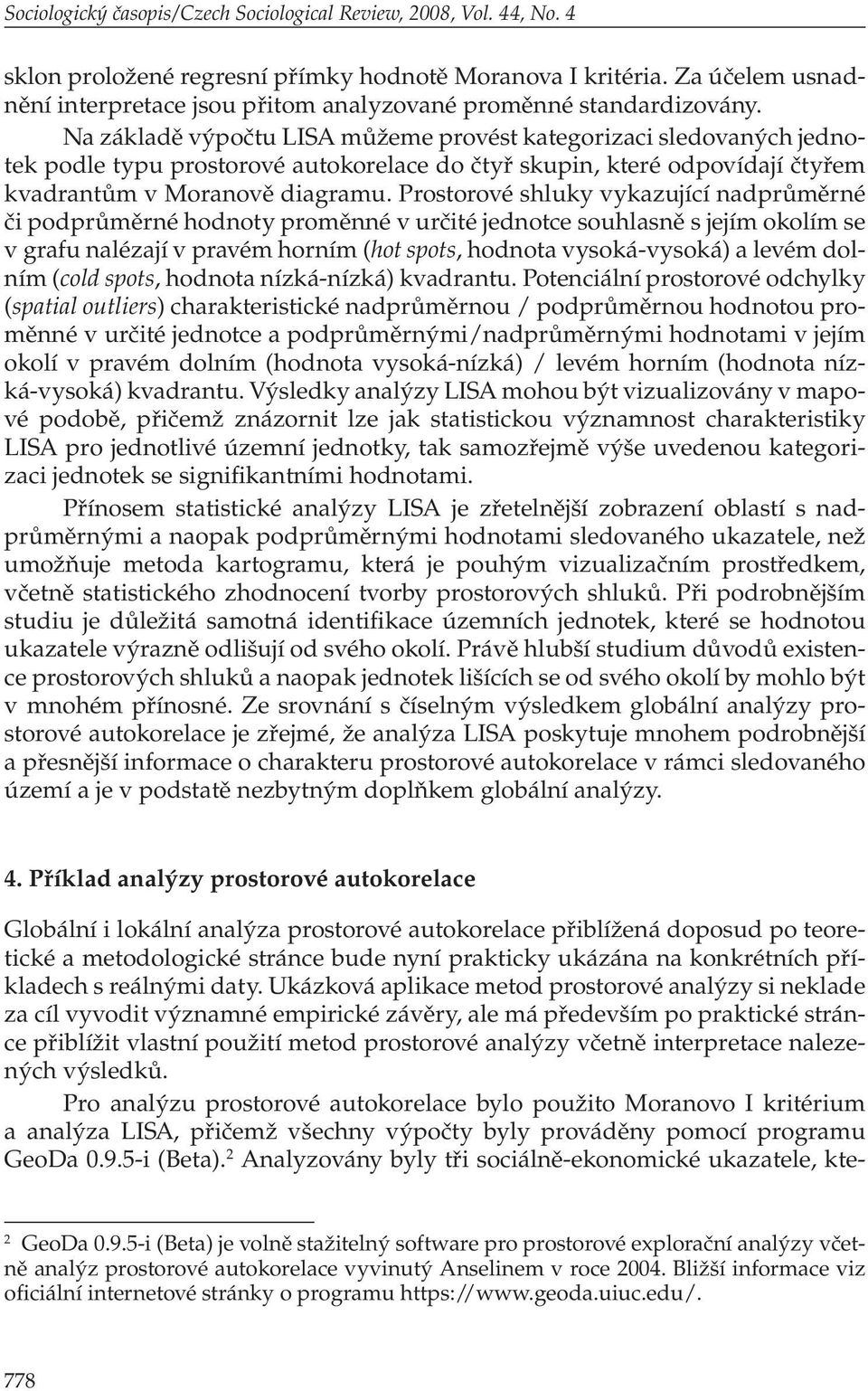 Sociologický časopis/Czech Sociological Review, 2008, Vol. 44, No. 4

sklon proložené regresní přímky hodnotě Moranova I kritéria. Za účelem usnadnění interpretace jsou přitom analyzované proměnné standardizovány.

Na základě výpočtu LISA můžeme provést kategorizaci sledovaných jednotek podle typu prostorové autokorelace do čtyř skupin, které odpovídají čtyřem kvadrantům v Moranově diagramu. Prostorové shluky vykazující nadprůměrné či podprůměrné hodnoty proměnné v určité jednotce souhlasně s jejím okolím se v grafu nalézají v pravém horním (hot spots, hodnota vysoká-vysoká) a levém dolním (cold spots, hodnota nízká-nízká) kvadrantu. Potenciální prostorové odchylky (spatial outliers) charakteristické nadprůměrnou / podprůměrnou hodnotou proměnné v určité jednotce a podprůměrnými/nadprůměrnými hodnotami v jejím okolí v pravém dolním (hodnota vysoká-nízká) / levém horním (hodnota nízká-vysoká) kvadrantu. Výsledky analýzy LISA mohou být vizualizovány v mapové podobě, přičemž znázornit lze jak statistickou významnost charakteristiky LISA pro jednotlivé územní jednotky, tak samozřejmě výše uvedenou kategorizaci jednotek se signifikantními hodnotami.

Přínosem statistické analýzy LISA je zřetelnější zobrazení oblastí s nadprůměrnými a naopak podprůměrnými hodnotami sledovaného ukazatele, než umožňuje metoda kartogramu, která je pouhým vizualizačním prostředkem, včetně statistického zhodnocení tvorby prostorových shluků. Při podrobnějším studiu je důležitá samotná identifikace územních jednotek, které se hodnotou ukazatele výrazně odlišují od svého okolí. Právě hlubší studium důvodů existence prostorových shluků a naopak jednotek lišících se od svého okolí by mohlo být v mnohém přínosné. Ze srovnání s číselným výsledkem globální analýzy prostorové autokorelace je zřejmé, že analýza LISA poskytuje mnohem podrobnější a přesnější informace o charakteru prostorové autokorelace v rámci sledovaného území a je v podstatě nezbytným doplňkem globální analýzy.

4. Příklad analýzy prostorové autokorelace

Globální i lokální analýza prostorové autokorelace přiblížená doposud po teoretické a metodologické stránce bude nyní prakticky ukázána na konkrétních příkladech s reálnými daty. Ukázková aplikace metod prostorové analýzy si neklade za cíl vyvodit významné empirické závěry, ale má především po praktické stránce přiblížit vlastní použití metod prostorové analýzy včetně interpretace nalezených výsledků.

Pro analýzu prostorové autokorelace bylo použito Moranovo I kritérium a analýza LISA, přičemž všechny výpočty byly prováděny pomocí programu GeoDa 0.9.5-i (Beta).$^2$ Analyzovány byly tři sociálně-ekonomické ukazatele, kte-

$^2$ GeoDa 0.9.5-i (Beta) je volně stažitelný software pro prostorové explorační analýzy včetně analýz prostorové autokorelace vyvinutý Anselinem v roce 2004. Bližší informace viz oficiální internetové stránky o programu https://www.geoda.uiuc.edu/.

778